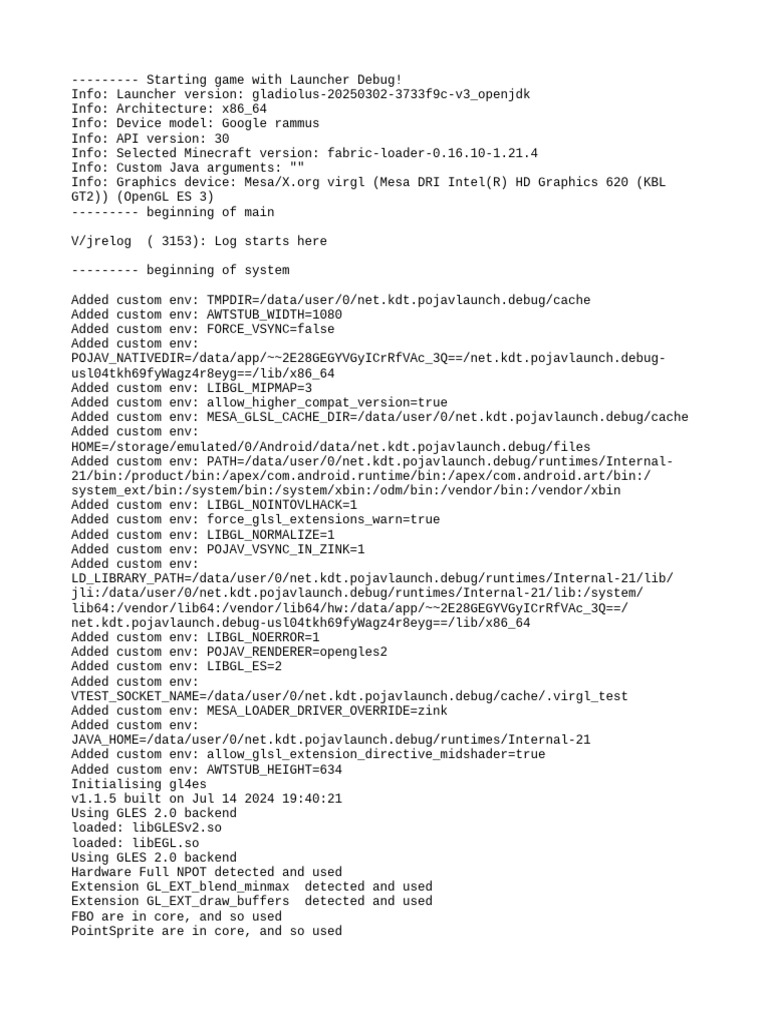 --------- Starting game with Launcher Debug!
Info: Launcher version: gladiolus-20250302-3733f9c-v3_openjdk
Info: Architecture: x86_64
Info: Device model: Google rammus
Info: API version: 30
Info: Selected Minecraft version: fabric-loader-0.16.10-1.21.4
Info: Custom Java arguments: ""
Info: Graphics device: Mesa/X.org virgl (Mesa DRI Intel(R) HD Graphics 620 (KBL GT2)) (OpenGL ES 3)
--------- beginning of main

V/jrelog  ( 3153): Log starts here

--------- beginning of system

Added custom env: TMPDIR=/data/user/0/net.kdt.pojavlaunch.debug/cache
Added custom env: AWTSTUB_WIDTH=1080
Added custom env: FORCE_VSYNC=false
Added custom env: POJAV_NATIVEDIR=/data/app/~~2E28GEGYVGyICrRfVAc_3Q==/net.kdt.pojavlaunch.debug-usl04tkh69fyWagz4r8eyg==/lib/x86_64
Added custom env: LIBGL_MIPMAP=3
Added custom env: allow_higher_compat_version=true
Added custom env: MESA_GLSL_CACHE_DIR=/data/user/0/net.kdt.pojavlaunch.debug/cache
Added custom env: HOME=/storage/emulated/0/Android/data/net.kdt.pojavlaunch.debug/files
Added custom env: PATH=/data/user/0/net.kdt.pojavlaunch.debug/runtimes/Internal-21/bin:/product/bin:/apex/com.android.runtime/bin:/apex/com.android.art/bin:/system_ext/bin:/system/bin:/system/xbin:/odm/bin:/vendor/bin:/vendor/xbin
Added custom env: LIBGL_NOINTOVLHACK=1
Added custom env: force_glsl_extensions_warn=true
Added custom env: LIBGL_NORMALIZE=1
Added custom env: POJAV_VSYNC_IN_ZINK=1
Added custom env: LD_LIBRARY_PATH=/data/user/0/net.kdt.pojavlaunch.debug/runtimes/Internal-21/lib/jli:/data/user/0/net.kdt.pojavlaunch.debug/runtimes/Internal-21/lib:/system/lib64:/vendor/lib64:/vendor/lib64/hw:/data/app/~~2E28GEGYVGyICrRfVAc_3Q==/net.kdt.pojavlaunch.debug-usl04tkh69fyWagz4r8eyg==/lib/x86_64
Added custom env: LIBGL_NOERROR=1
Added custom env: POJAV_RENDERER=opengles2
Added custom env: LIBGL_ES=2
Added custom env: VTEST_SOCKET_NAME=/data/user/0/net.kdt.pojavlaunch.debug/cache/.virgl_test
Added custom env: MESA_LOADER_DRIVER_OVERRIDE=zink
Added custom env: JAVA_HOME=/data/user/0/net.kdt.pojavlaunch.debug/runtimes/Internal-21
Added custom env: allow_glsl_extension_directive_midshader=true
Added custom env: AWTSTUB_HEIGHT=634
Initialising gl4es
v1.1.5 built on Jul 14 2024 19:40:21
Using GLES 2.0 backend
loaded: libGLESv2.so
loaded: libEGL.so
Using GLES 2.0 backend
Hardware Full NPOT detected and used
Extension GL_EXT_blend_minmax  detected and used
Extension GL_EXT_draw_buffers  detected and used
FBO are in core, and so used
PointSprite are in core, and so used